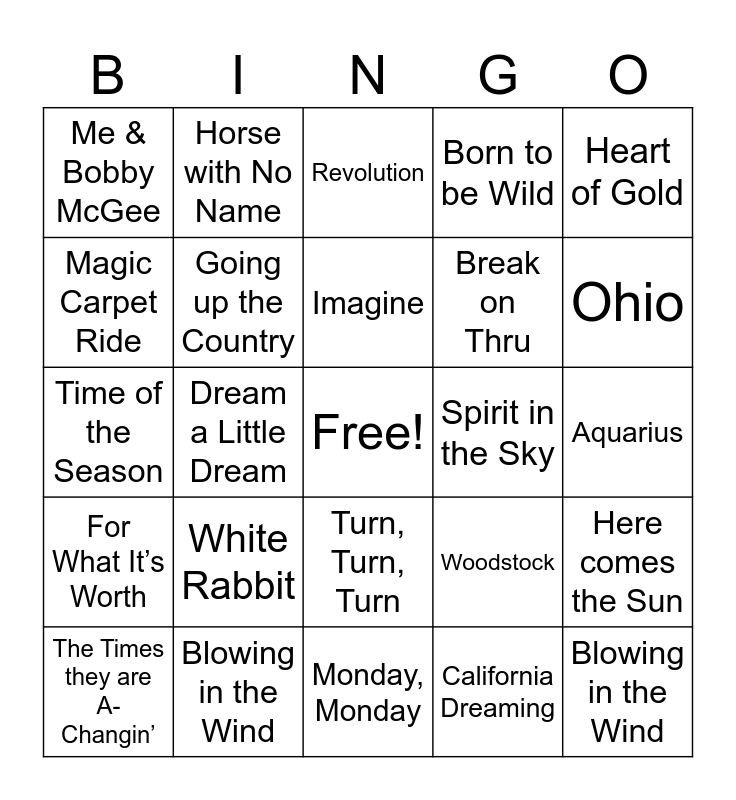 | B | I | N | G | O |
|---|---|---|---|---|
| Me & Bobby McGee | Horse with No Name | Revolution | Born to be Wild | Heart of Gold |
| Magic Carpet Ride | Going up the Country | Imagine | Break on Thru | Ohio |
| Time of the Season | Dream a Little Dream | Free! | Spirit in the Sky | Aquarius |
| For What It's Worth | White Rabbit | Turn, Turn, Turn | Woodstock | Here comes the Sun |
| The Times they are A-Changin' | Blowing in the Wind | Monday, Monday | California Dreaming | Blowing in the Wind |